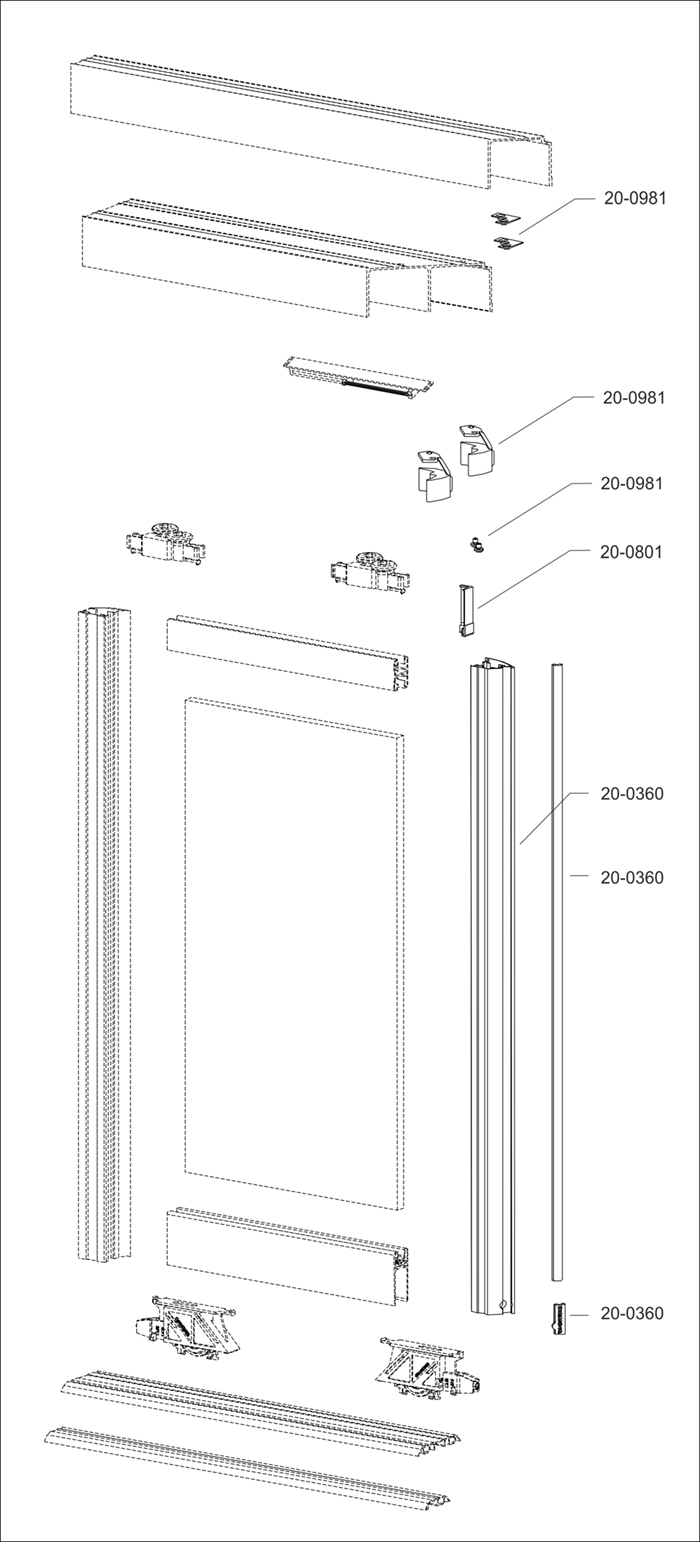 20-0981

20-0981

20-0981

20-0801

20-0360

20-0360

20-0360